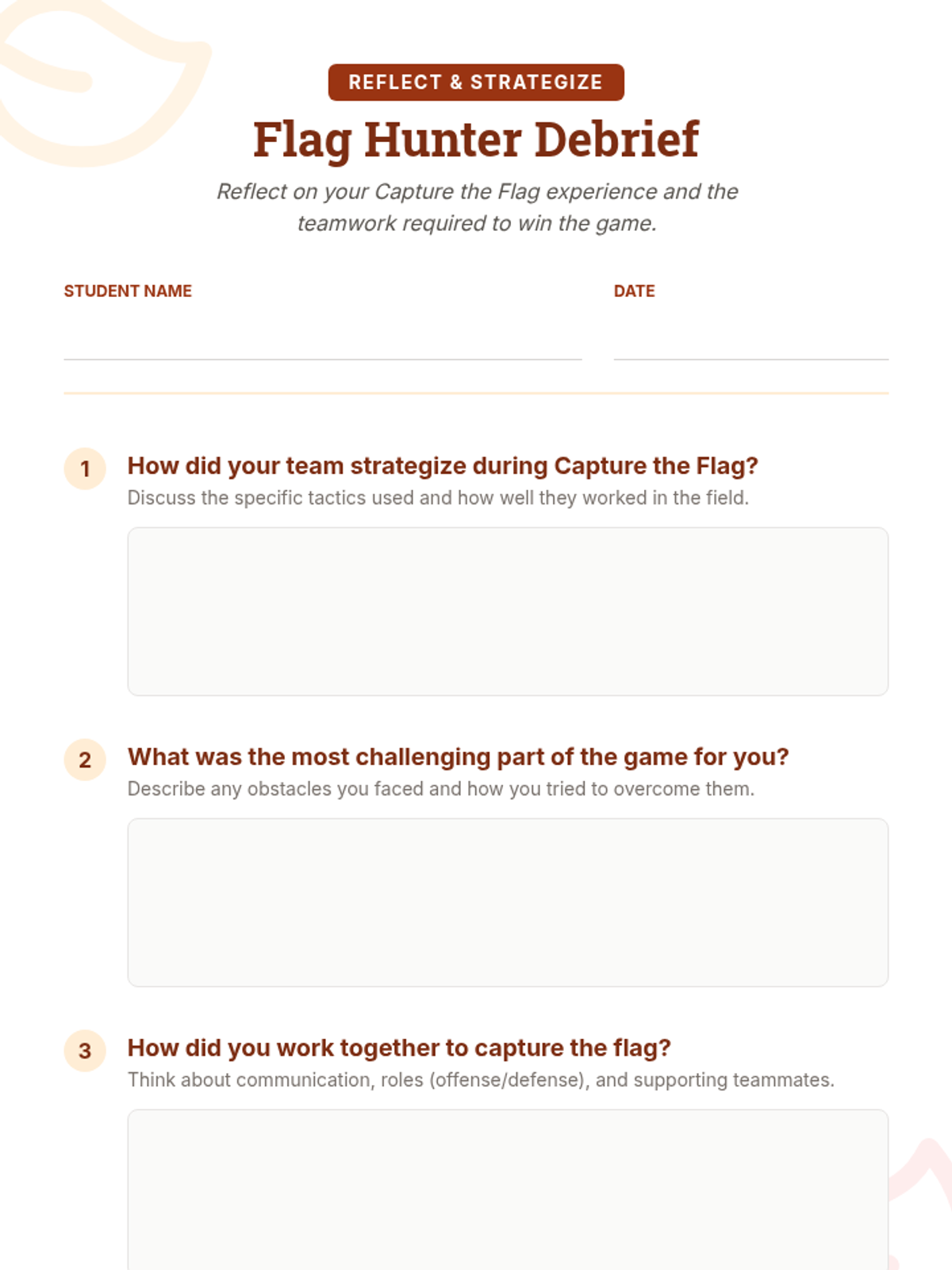 REFLECT & STRATEGIZE

Flag Hunter Debrief

Reflect on your Capture the Flag experience and the teamwork required to win the game.

STUDENT NAME

DATE

1 How did your team strategize during Capture the Flag?
Discuss the specific tactics used and how well they worked in the field.

2 What was the most challenging part of the game for you?
Describe any obstacles you faced and how you tried to overcome them.

3 How did you work together to capture the flag?
Think about communication, roles (offense/defense), and supporting teammates.